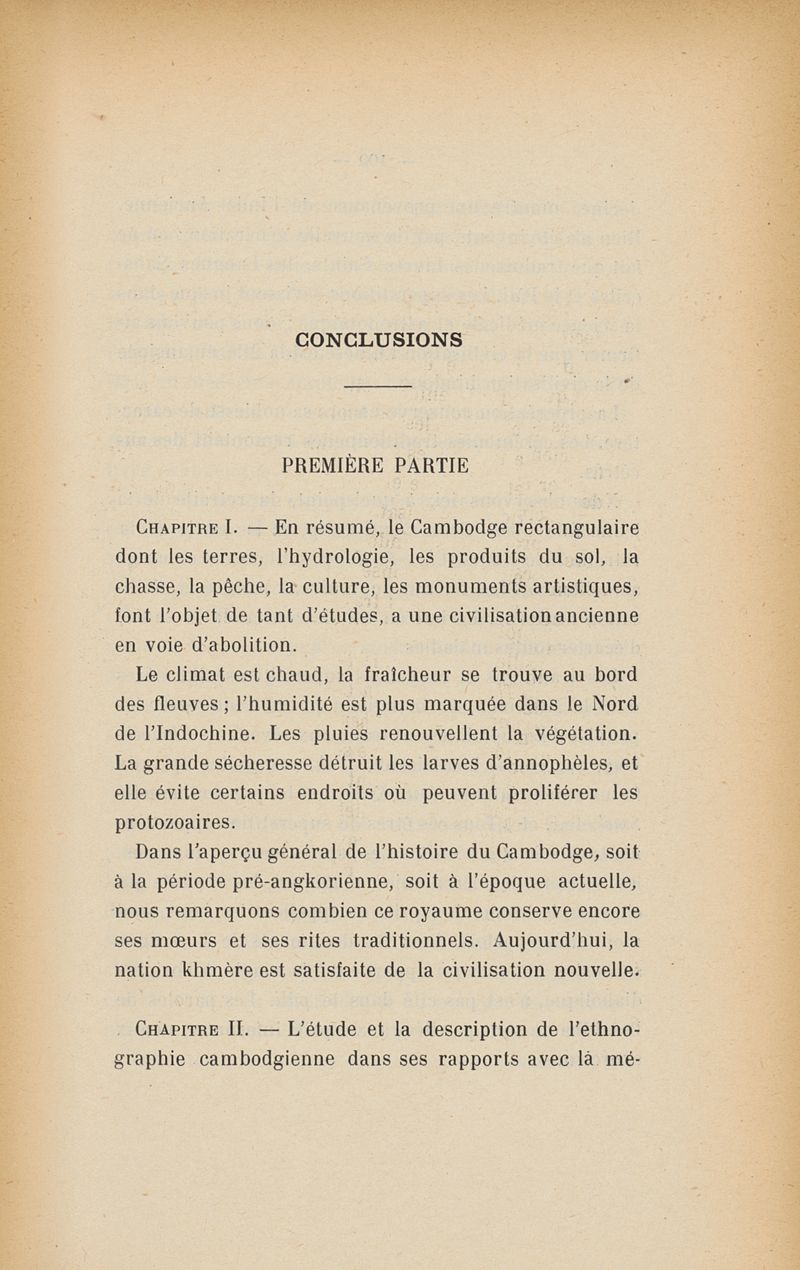 CONCLUSIONS

PREMIÈRE PARTIE

Chapitre I. — En résumé, le Cambodge rectangulaire dont les terres, l'hydrologie, les produits du sol, la chasse, la pêche, la culture, les monuments artistiques, font l'objet de tant d'études, a une civilisation ancienne en voie d'abolition.

Le climat est chaud, la fraîcheur se trouve au bord des fleuves ; l'humidité est plus marquée dans le Nord de l'Indochine. Les pluies renouvellent la végétation. La grande sécheresse détruit les larves d'annophèles, et elle évite certains endroits où peuvent proliférer les protozoaires.

Dans l'aperçu général de l'histoire du Cambodge, soit à la période pré-angkorienne, soit à l'époque actuelle, nous remarquons combien ce royaume conserve encore ses mœurs et ses rites traditionnels. Aujourd'hui, la nation khmère est satisfaite de la civilisation nouvelle.

Chapitre II. — L'étude et la description de l'ethnographie cambodgienne dans ses rapports avec la mé-